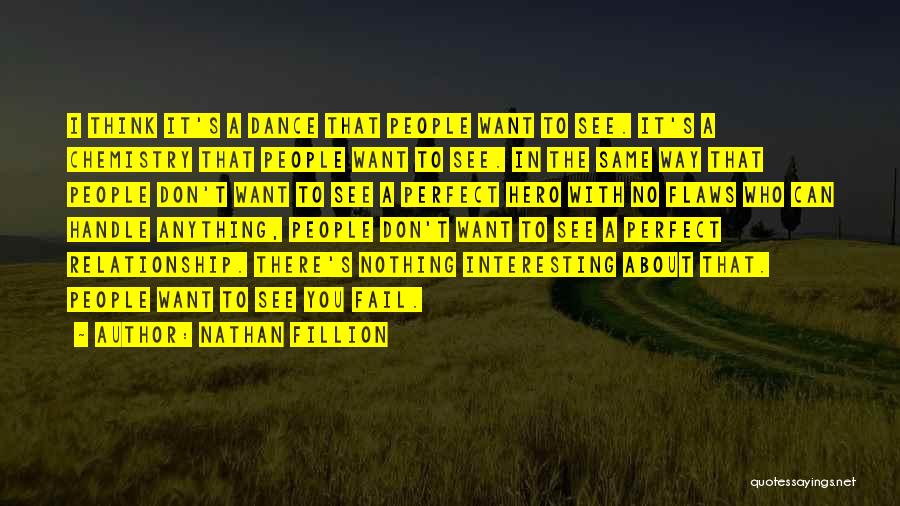 I THINK IT'S A DANCE THAT PEOPLE WANT TO SEE. IT'S A CHEMISTRY THAT PEOPLE WANT TO SEE. IN THE SAME WAY THAT PEOPLE DON'T WANT TO SEE A PERFECT HERO WITH NO FLAWS WHO CAN HANDLE ANYTHING, PEOPLE DON'T WANT TO SEE A PERFECT RELATIONSHIP. THERE'S NOTHING INTERESTING ABOUT THAT. PEOPLE WANT TO SEE YOU FAIL.

- AUTHOR: NATHAN FILLION

quotessayings.net